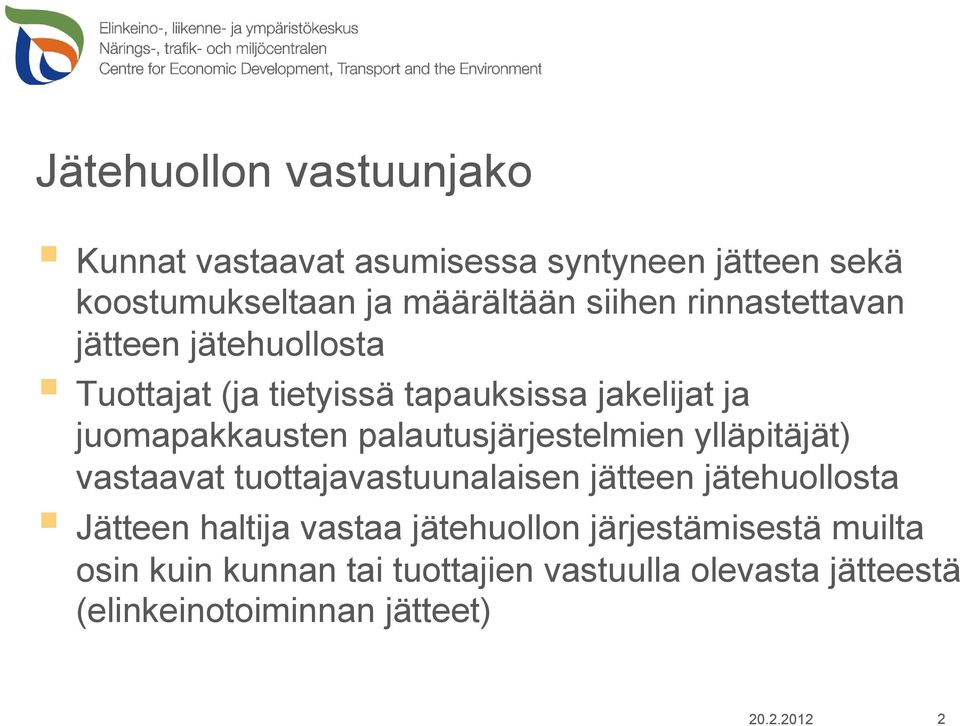 Elinkeino-, liikenne- ja ympäristökeskus
Närings-, trafik- och miljöcentralen
Centre for Economic Development, Transport and the Environment

Jätehuollon vastuunjako

Kunnat vastaavat asumisessa syntyneen jätteen sekä koostumukseltaan ja määrältään siihen rinnastettavan jätteen jätehuollosta

Tuottajat (ja tietyissä tapauksissa jakelijat ja juomapakkausten palautusjärjestelmien ylläpitäjät) vastaavat tuottajavastuunalaisen jätteen jätehuollosta

Jätteen haltija vastaa jätehuollon järjestämisestä muilta osin kuin kunnan tai tuottajien vastuulla olevasta jätteestä (elinkeinotoiminnan jätteet)

20.2.2012 2